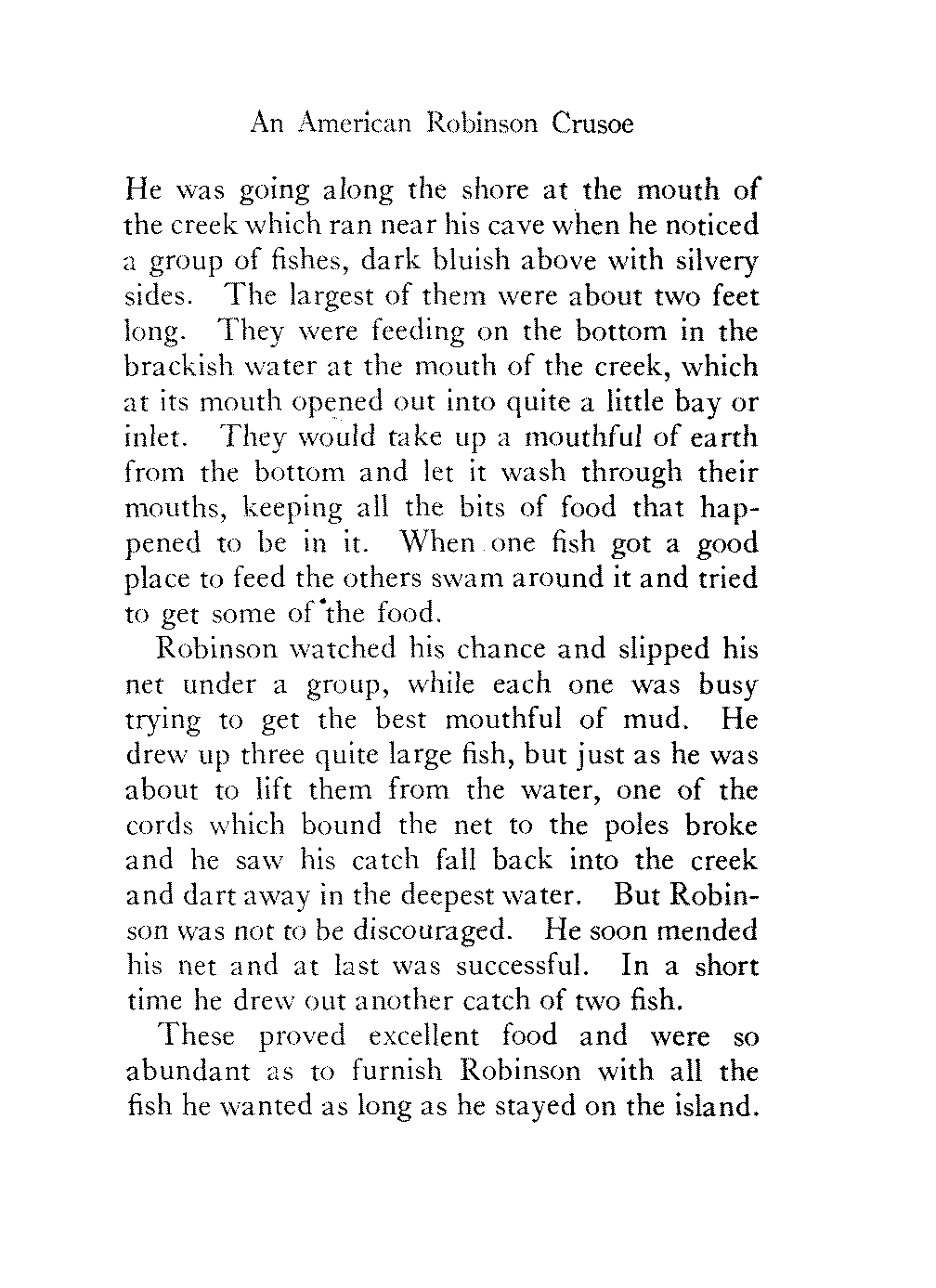 An American Robinson Crusoe

He was going along the shore at the mouth of the creek which ran near his cave when he noticed a group of fishes, dark bluish above with silvery sides. The largest of them were about two feet long. They were feeding on the bottom in the brackish water at the mouth of the creek, which at its mouth opened out into quite a little bay or inlet. They would take up a mouthful of earth from the bottom and let it wash through their mouths, keeping all the bits of food that happened to be in it. When one fish got a good place to feed the others swam around it and tried to get some of the food.

Robinson watched his chance and slipped his net under a group, while each one was busy trying to get the best mouthful of mud. He drew up three quite large fish, but just as he was about to lift them from the water, one of the cords which bound the net to the poles broke and he saw his catch fall back into the creek and dart away in the deepest water. But Robinson was not to be discouraged. He soon mended his net and at last was successful. In a short time he drew out another catch of two fish.

These proved excellent food and were so abundant as to furnish Robinson with all the fish he wanted as long as he stayed on the island.